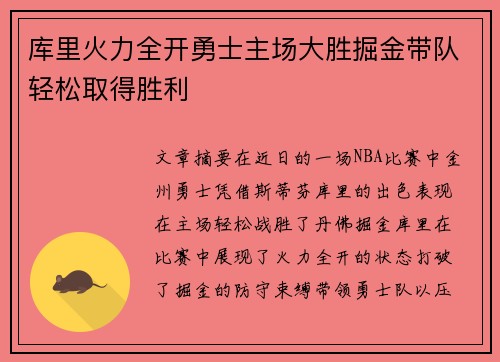 库里火力全开勇士主场大胜掘金带队轻松取得胜利

文章摘要在近日的一场NBA比赛中金州勇士凭借斯蒂芬库里的出色表现在主场轻松战胜了丹佛掘金库里在比赛中展现了火力全开的状态打破了掘金的防守束缚带领勇士队以压